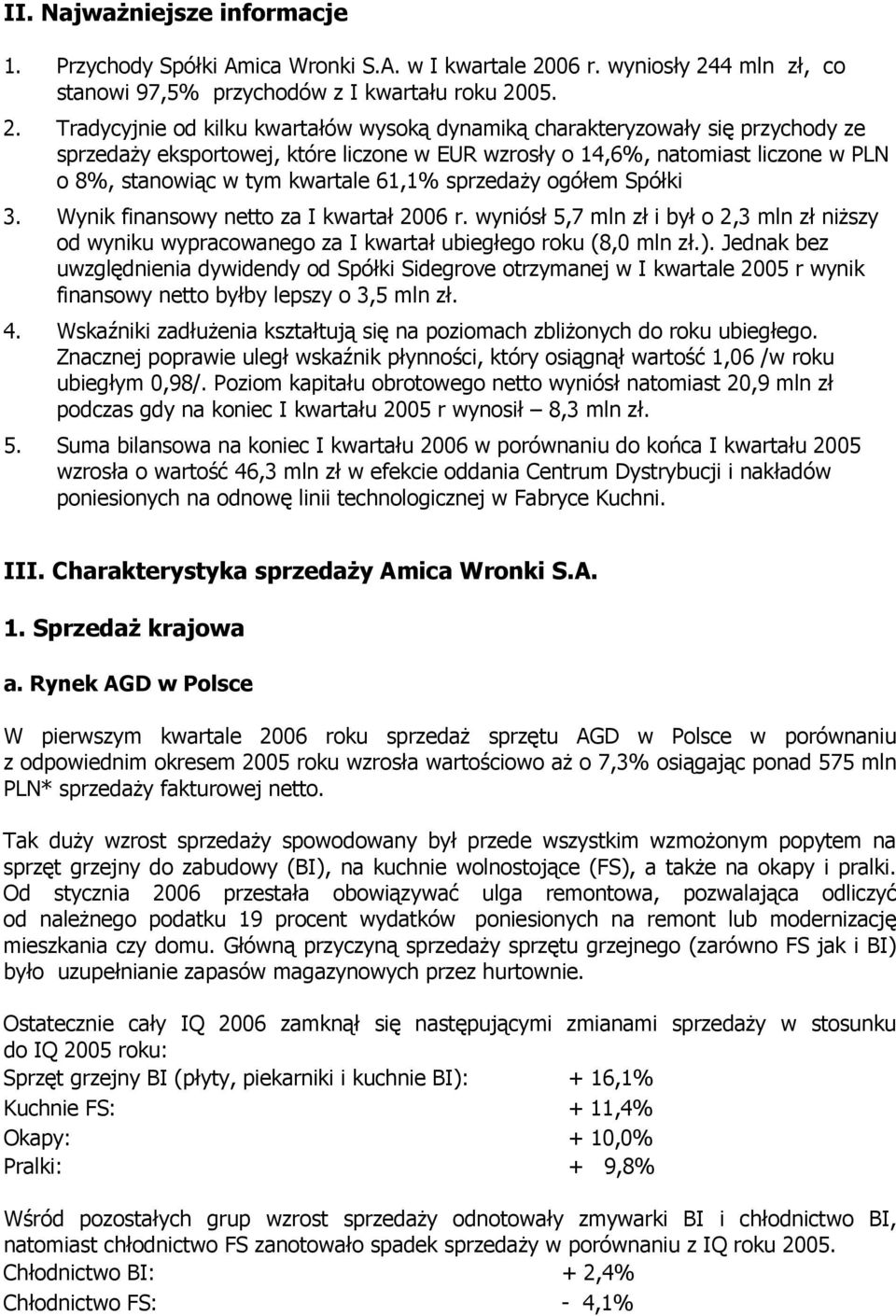 II. Najważniejsze informacje

1. Przychody Spółki Amica Wronki S.A. w I kwartale 2006 r. wyniosły 244 mln zł, co stanowi 97,5% przychodów z I kwartału roku 2005.

2. Tradycyjnie od kilku kwartałów wysoką dynamiką charakteryzowały się przychody ze sprzedaży eksportowej, które liczone w EUR wzrosły o 14,6%, natomiast liczone w PLN o 8%, stanowiąc w tym kwartale 61,1% sprzedaży ogółem Spółki

3. Wynik finansowy netto za I kwartał 2006 r. wyniósł 5,7 mln zł i był o 2,3 mln zł niższy od wyniku wypracowanego za I kwartał ubiegłego roku (8,0 mln zł.). Jednak bez uwzględnienia dywidendy od Spółki Sidegrove otrzymanej w I kwartale 2005 r wynik finansowy netto byłby lepszy o 3,5 mln zł.

4. Wskaźniki zadłużenia kształtują się na poziomach zbliżonych do roku ubiegłego. Znacznej poprawie uległ wskaźnik płynności, który osiągnął wartość 1,06 /w roku ubiegłym 0,98/. Poziom kapitału obrotowego netto wyniósł natomiast 20,9 mln zł podczas gdy na koniec I kwartału 2005 r wynosił – 8,3 mln zł.

5. Suma bilansowa na koniec I kwartału 2006 w porównaniu do końca I kwartału 2005 wzrosła o wartość 46,3 mln zł w efekcie oddania Centrum Dystrybucji i nakładów poniesionych na odnowę linii technologicznej w Fabryce Kuchni.

III. Charakterystyka sprzedaży Amica Wronki S.A.

1. Sprzedaż krajowa

a. Rynek AGD w Polsce

W pierwszym kwartale 2006 roku sprzedaż sprzętu AGD w Polsce w porównaniu z odpowiednim okresem 2005 roku wzrosła wartościowo aż o 7,3% osiągając ponad 575 mln PLN* sprzedaży fakturowej netto.

Tak duży wzrost sprzedaży spowodowany był przede wszystkim wzmożonym popytem na sprzęt grzejny do zabudowy (BI), na kuchnie wolnostojące (FS), a także na okapy i pralki. Od stycznia 2006 przestała obowiązywać ulga remontowa, pozwalająca odliczyć od należnego podatku 19 procent wydatków poniesionych na remont lub modernizację mieszkania czy domu. Główną przyczyną sprzedaży sprzętu grzejnego (zarówno FS jak i BI) było uzupełnianie zapasów magazynowych przez hurtownie.

Ostatecznie cały IQ 2006 zamknął się następującymi zmianami sprzedaży w stosunku do IQ 2005 roku:
Sprzęt grzejny BI (płyty, piekarniki i kuchnie BI): + 16,1%
Kuchnie FS: + 11,4%
Okapy: + 10,0%
Pralki: + 9,8%

Wśród pozostałych grup wzrost sprzedaży odnotowały zmywarki BI i chłodnictwo BI, natomiast chłodnictwo FS zanotowało spadek sprzedaży w porównaniu z IQ roku 2005.
Chłodnictwo BI: + 2,4%
Chłodnictwo FS: - 4,1%